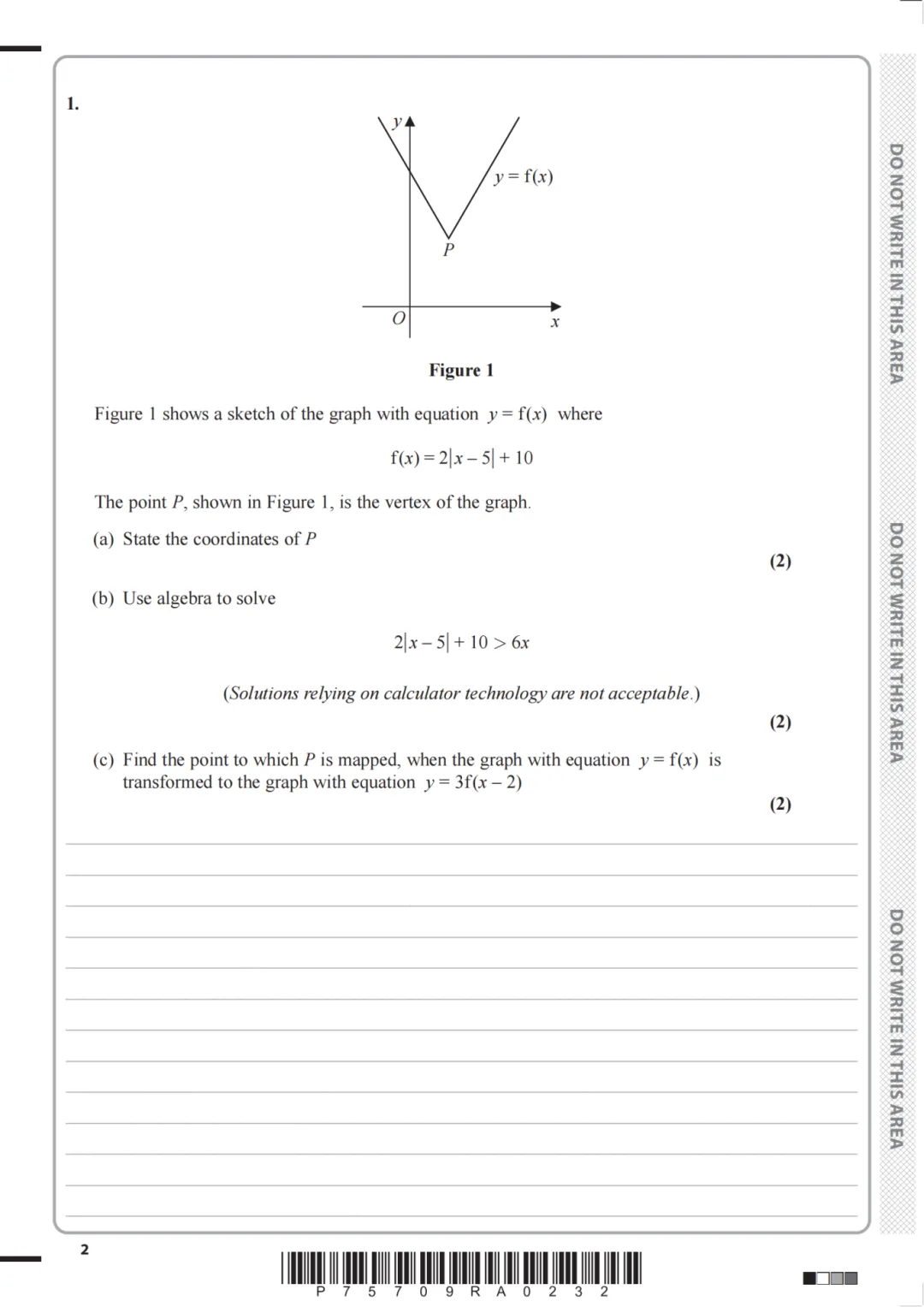 1.

$y$

$y = f(x)$

$P$

$O$

$x$

**Figure 1**

Figure 1 shows a sketch of the graph with equation $y = f(x)$ where

$f(x) = 2|x - 5| + 10$

The point $P$, shown in Figure 1, is the vertex of the graph.

(a) State the coordinates of $P$

**(2)**

(b) Use algebra to solve

$2|x - 5| + 10 > 6x$

(*Solutions relying on calculator technology are not acceptable.*)

**(2)**

(c) Find the point to which $P$ is mapped, when the graph with equation $y = f(x)$ is transformed to the graph with equation $y = 3f(x - 2)$

**(2)**

DO NOT WRITE IN THIS AREA

DO NOT WRITE IN THIS AREA

DO NOT WRITE IN THIS AREA

2

P 7 5 7 0 9 R A 0 2 3 2